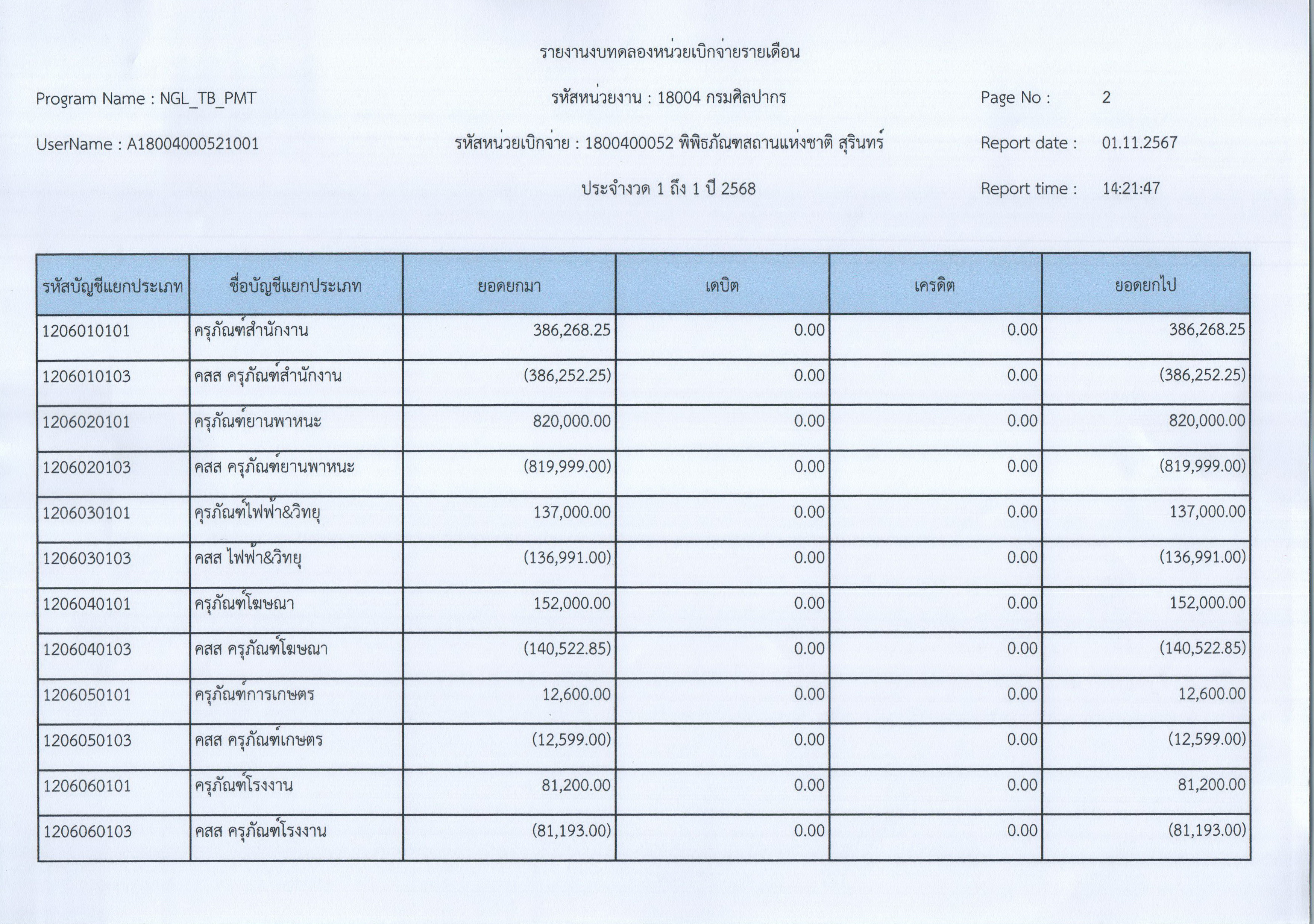 รายงานงบทดลองหน่วยเบิกจ่ายรายเดือน

Program Name : NGL_TB_PMT

รหัสหน่วยงาน : 18004 กรมศิลปากร

Page No : 2

UserName : A18004000521001

รหัสหน่วยเบิกจ่าย : 1800400052 พิพิธภัณฑสถานแห่งชาติ สุรินทร์

Report date : 01.11.2567

ประจำงวด 1 ถึง 1 ปี 2568

Report time : 14:21:47

| รหัสบัญชีแยกประเภท | ชื่อบัญชีแยกประเภท | ยอดยกมา | เดบิต | เครดิต | ยอดยกไป |
|---|---|---|---|---|---|
| 1206010101 | ครุภัณฑ์สำนักงาน | 386,268.25 | 0.00 | 0.00 | 386,268.25 |
| 1206010103 | คสส ครุภัณฑ์สำนักงาน | (386,252.25) | 0.00 | 0.00 | (386,252.25) |
| 1206020101 | ครุภัณฑ์ยานพาหนะ | 820,000.00 | 0.00 | 0.00 | 820,000.00 |
| 1206020103 | คสส ครุภัณฑ์ยานพาหนะ | (819,999.00) | 0.00 | 0.00 | (819,999.00) |
| 1206030101 | ครุภัณฑ์ไฟฟ้า&วิทยุ | 137,000.00 | 0.00 | 0.00 | 137,000.00 |
| 1206030103 | คสส ไฟฟ้า&วิทยุ | (136,991.00) | 0.00 | 0.00 | (136,991.00) |
| 1206040101 | ครุภัณฑ์โฆษณา | 152,000.00 | 0.00 | 0.00 | 152,000.00 |
| 1206040103 | คสส ครุภัณฑ์โฆษณา | (140,522.85) | 0.00 | 0.00 | (140,522.85) |
| 1206050101 | ครุภัณฑ์การเกษตร | 12,600.00 | 0.00 | 0.00 | 12,600.00 |
| 1206050103 | คสส ครุภัณฑ์เกษตร | (12,599.00) | 0.00 | 0.00 | (12,599.00) |
| 1206060101 | ครุภัณฑ์โรงงาน | 81,200.00 | 0.00 | 0.00 | 81,200.00 |
| 1206060103 | คสส ครุภัณฑ์โรงงาน | (81,193.00) | 0.00 | 0.00 | (81,193.00) |